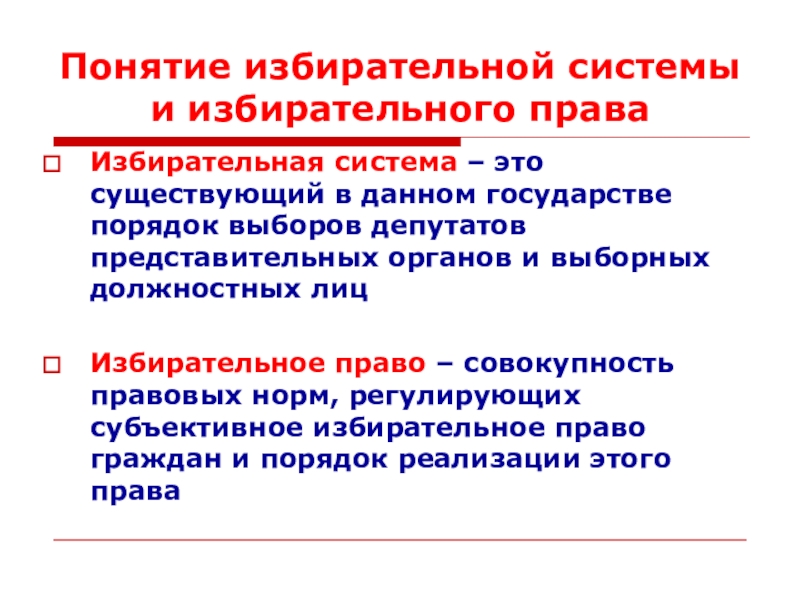 Понятие избирательной системы и избирательного права

Избирательная система – это существующий в данном государстве порядок выборов депутатов представительных органов и выборных должностных лиц

Избирательное право – совокупность правовых норм, регулирующих субъективное избирательное право граждан и порядок реализации этого права